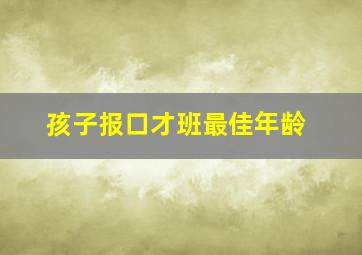 孩子报口才班最佳年龄